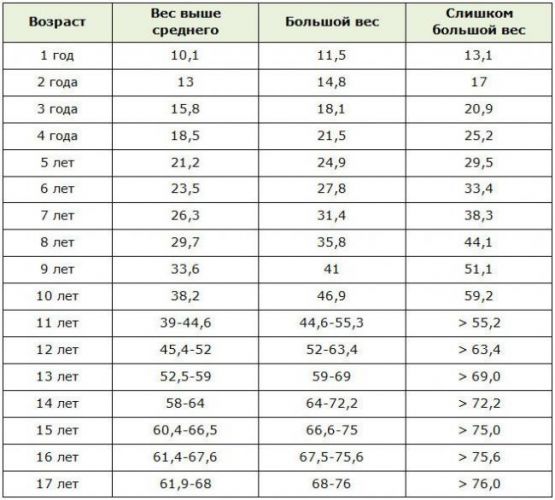 | Возраст | Вес выше среднего | Большой вес | Слишком большой вес |
|---|---|---|---|
| 1 год | 10,1 | 11,5 | 13,1 |
| 2 года | 13 | 14,8 | 17 |
| 3 года | 15,8 | 18,1 | 20,9 |
| 4 года | 18,5 | 21,5 | 25,2 |
| 5 лет | 21,2 | 24,9 | 29,5 |
| 6 лет | 23,5 | 27,8 | 33,4 |
| 7 лет | 26,3 | 31,4 | 38,3 |
| 8 лет | 29,7 | 35,8 | 44,1 |
| 9 лет | 33,6 | 41 | 51,1 |
| 10 лет | 38,2 | 46,9 | 59,2 |
| 11 лет | 39-44,6 | 44,6-55,3 | > 55,2 |
| 12 лет | 45,4-52 | 52-63,4 | > 63,4 |
| 13 лет | 52,5-59 | 59-69 | > 69,0 |
| 14 лет | 58-64 | 64-72,2 | > 72,2 |
| 15 лет | 60,4-66,5 | 66,6-75 | > 75,0 |
| 16 лет | 61,4-67,6 | 67,5-75,6 | > 75,6 |
| 17 лет | 61,9-68 | 68-76 | > 76,0 |